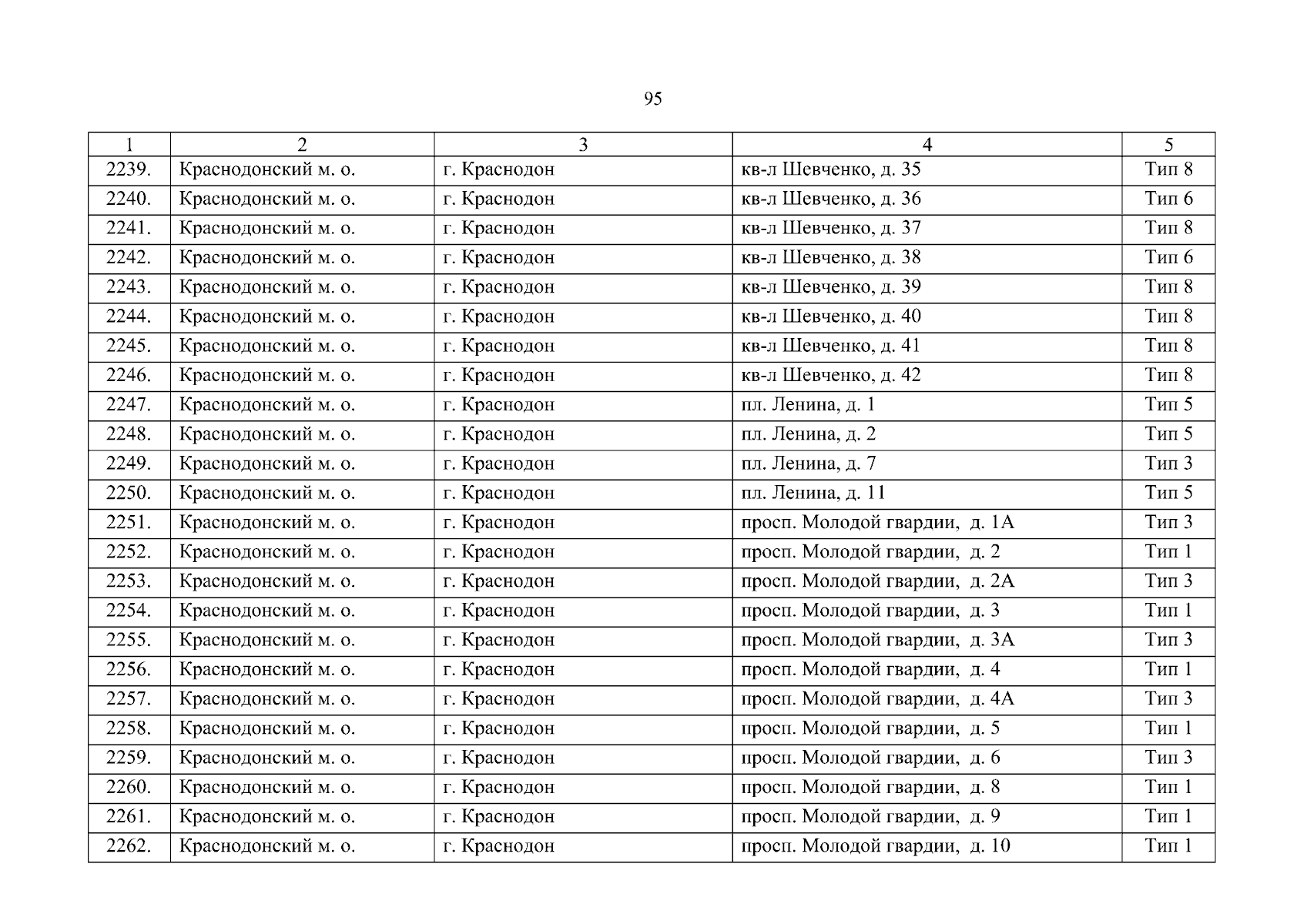 95

| 1 | 2 | 3 | 4 | 5 |
|---|---|---|---|---|
| 2239. | Краснодонский м. о. | г. Краснодон | кв-л Шевченко, д. 35 | Тип 8 |
| 2240. | Краснодонский м. о. | г. Краснодон | кв-л Шевченко, д. 36 | Тип 6 |
| 2241. | Краснодонский м. о. | г. Краснодон | кв-л Шевченко, д. 37 | Тип 8 |
| 2242. | Краснодонский м. о. | г. Краснодон | кв-л Шевченко, д. 38 | Тип 6 |
| 2243. | Краснодонский м. о. | г. Краснодон | кв-л Шевченко, д. 39 | Тип 8 |
| 2244. | Краснодонский м. о. | г. Краснодон | кв-л Шевченко, д. 40 | Тип 8 |
| 2245. | Краснодонский м. о. | г. Краснодон | кв-л Шевченко, д. 41 | Тип 8 |
| 2246. | Краснодонский м. о. | г. Краснодон | кв-л Шевченко, д. 42 | Тип 8 |
| 2247. | Краснодонский м. о. | г. Краснодон | пл. Ленина, д. 1 | Тип 5 |
| 2248. | Краснодонский м. о. | г. Краснодон | пл. Ленина, д. 2 | Тип 5 |
| 2249. | Краснодонский м. о. | г. Краснодон | пл. Ленина, д. 7 | Тип 3 |
| 2250. | Краснодонский м. о. | г. Краснодон | пл. Ленина, д. 11 | Тип 5 |
| 2251. | Краснодонский м. о. | г. Краснодон | просп. Молодой гвардии, д. 1А | Тип 3 |
| 2252. | Краснодонский м. о. | г. Краснодон | просп. Молодой гвардии, д. 2 | Тип 1 |
| 2253. | Краснодонский м. о. | г. Краснодон | просп. Молодой гвардии, д. 2А | Тип 3 |
| 2254. | Краснодонский м. о. | г. Краснодон | просп. Молодой гвардии, д. 3 | Тип 1 |
| 2255. | Краснодонский м. о. | г. Краснодон | просп. Молодой гвардии, д. 3А | Тип 3 |
| 2256. | Краснодонский м. о. | г. Краснодон | просп. Молодой гвардии, д. 4 | Тип 1 |
| 2257. | Краснодонский м. о. | г. Краснодон | просп. Молодой гвардии, д. 4А | Тип 3 |
| 2258. | Краснодонский м. о. | г. Краснодон | просп. Молодой гвардии, д. 5 | Тип 1 |
| 2259. | Краснодонский м. о. | г. Краснодон | просп. Молодой гвардии, д. 6 | Тип 3 |
| 2260. | Краснодонский м. о. | г. Краснодон | просп. Молодой гвардии, д. 8 | Тип 1 |
| 2261. | Краснодонский м. о. | г. Краснодон | просп. Молодой гвардии, д. 9 | Тип 1 |
| 2262. | Краснодонский м. о. | г. Краснодон | просп. Молодой гвардии, д. 10 | Тип 1 |